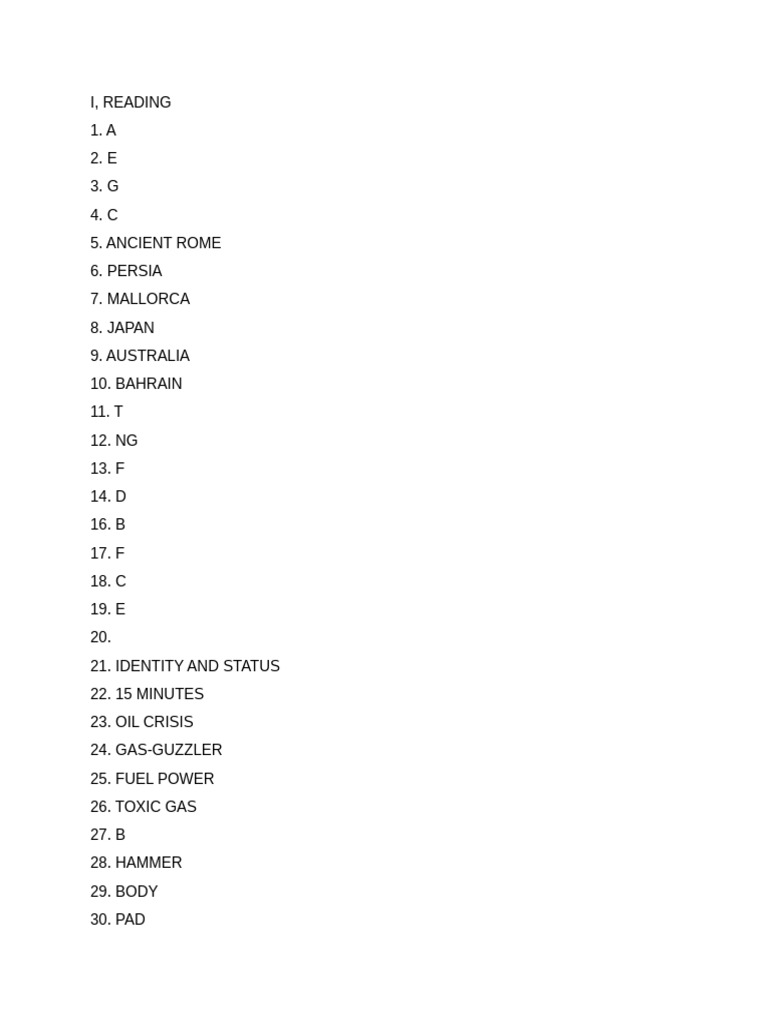 I, READING
1. A
2. E
3. G
4. C
5. ANCIENT ROME
6. PERSIA
7. MALLORCA
8. JAPAN
9. AUSTRALIA
10. BAHRAIN
11. T
12. NG
13. F
14. D
16. B
17. F
18. C
19. E
20.
21. IDENTITY AND STATUS
22. 15 MINUTES
23. OIL CRISIS
24. GAS-GUZZLER
25. FUEL POWER
26. TOXIC GAS
27. B
28. HAMMER
29. BODY
30. PAD